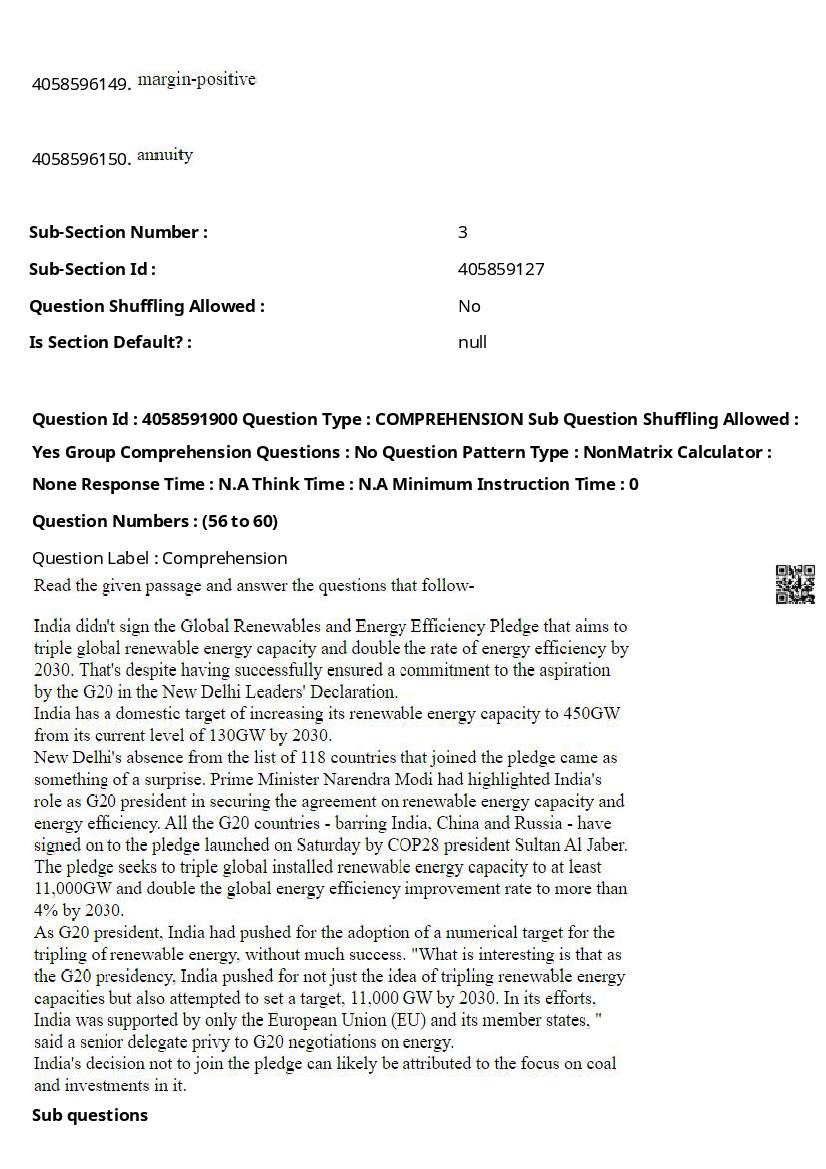 4058596149. margin-positive

4058596150. annuity

| Sub-Section Number : | 3 |
|---|---|
| Sub-Section Id : | 405859127 |
| Question Shuffling Allowed : | No |
| Is Section Default? : | null |

Question Id : 4058591900 Question Type : COMPREHENSION Sub Question Shuffling Allowed : Yes Group Comprehension Questions : No Question Pattern Type : NonMatrix Calculator : None Response Time : N.A Think Time : N.A Minimum Instruction Time : 0

Question Numbers : (56 to 60)

Question Label : Comprehension

Read the given passage and answer the questions that follow-

India didn't sign the Global Renewables and Energy Efficiency Pledge that aims to triple global renewable energy capacity and double the rate of energy efficiency by 2030. That's despite having successfully ensured a commitment to the aspiration by the G20 in the New Delhi Leaders' Declaration.
India has a domestic target of increasing its renewable energy capacity to 450GW from its current level of 130GW by 2030.
New Delhi's absence from the list of 118 countries that joined the pledge came as something of a surprise. Prime Minister Narendra Modi had highlighted India's role as G20 president in securing the agreement on renewable energy capacity and energy efficiency. All the G20 countries - barring India, China and Russia - have signed on to the pledge launched on Saturday by COP28 president Sultan Al Jaber. The pledge seeks to triple global installed renewable energy capacity to at least 11,000GW and double the global energy efficiency improvement rate to more than 4% by 2030.
As G20 president, India had pushed for the adoption of a numerical target for the tripling of renewable energy, without much success. "What is interesting is that as the G20 presidency, India pushed for not just the idea of tripling renewable energy capacities but also attempted to set a target, 11,000 GW by 2030. In its efforts, India was supported by only the European Union (EU) and its member states, " said a senior delegate privy to G20 negotiations on energy.
India's decision not to join the pledge can likely be attributed to the focus on coal and investments in it.

Sub questions